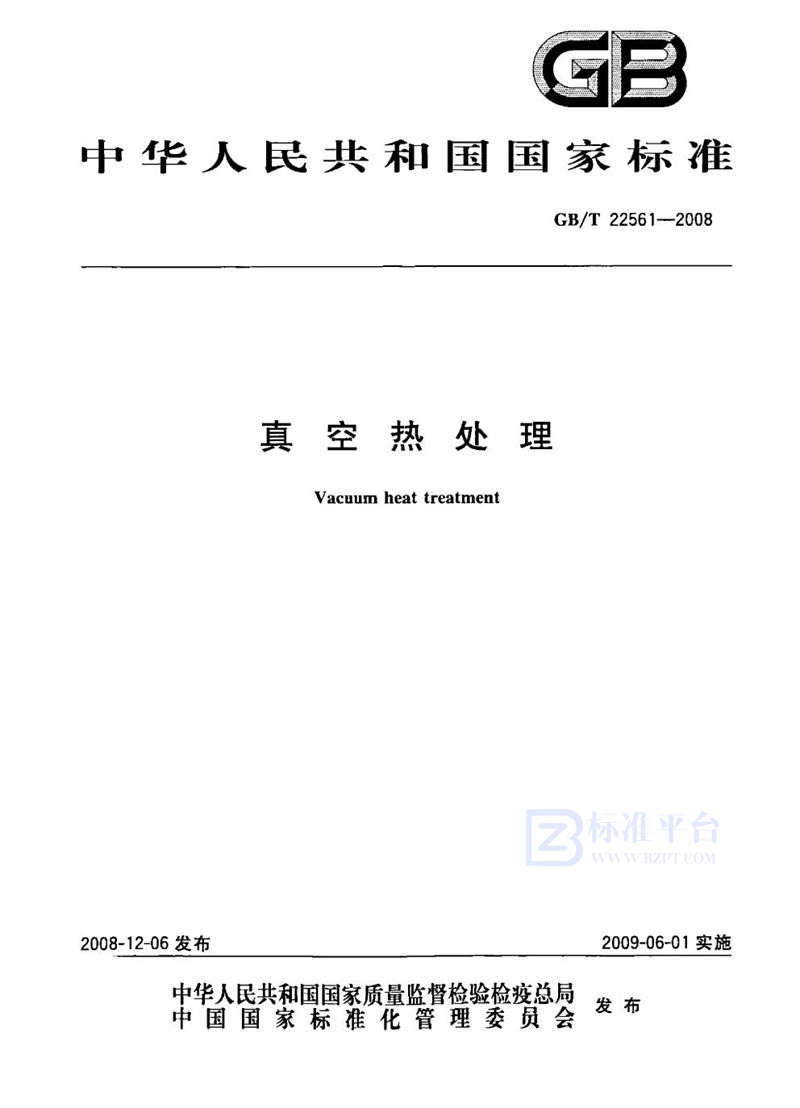 GB

中华人民共和国国家标准

GB/T 22561—2008

真空热处理

Vacuum heat treatment

2008-12-06发布 2009-06-01实施

中华人民共和国国家质量监督检验检疫总局
中国国家标准化管理委员会
发布

标准平台
WWW.BZPT.COM